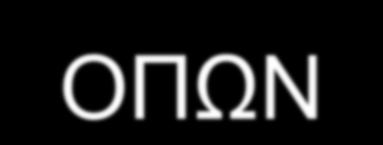 ΟΠΩΝ